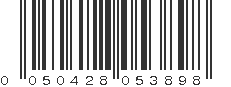 0 050428 053898